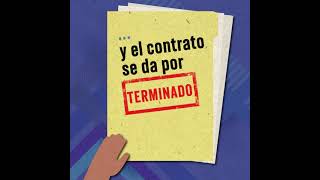 ...
y el contrato se da por

TERMINADO